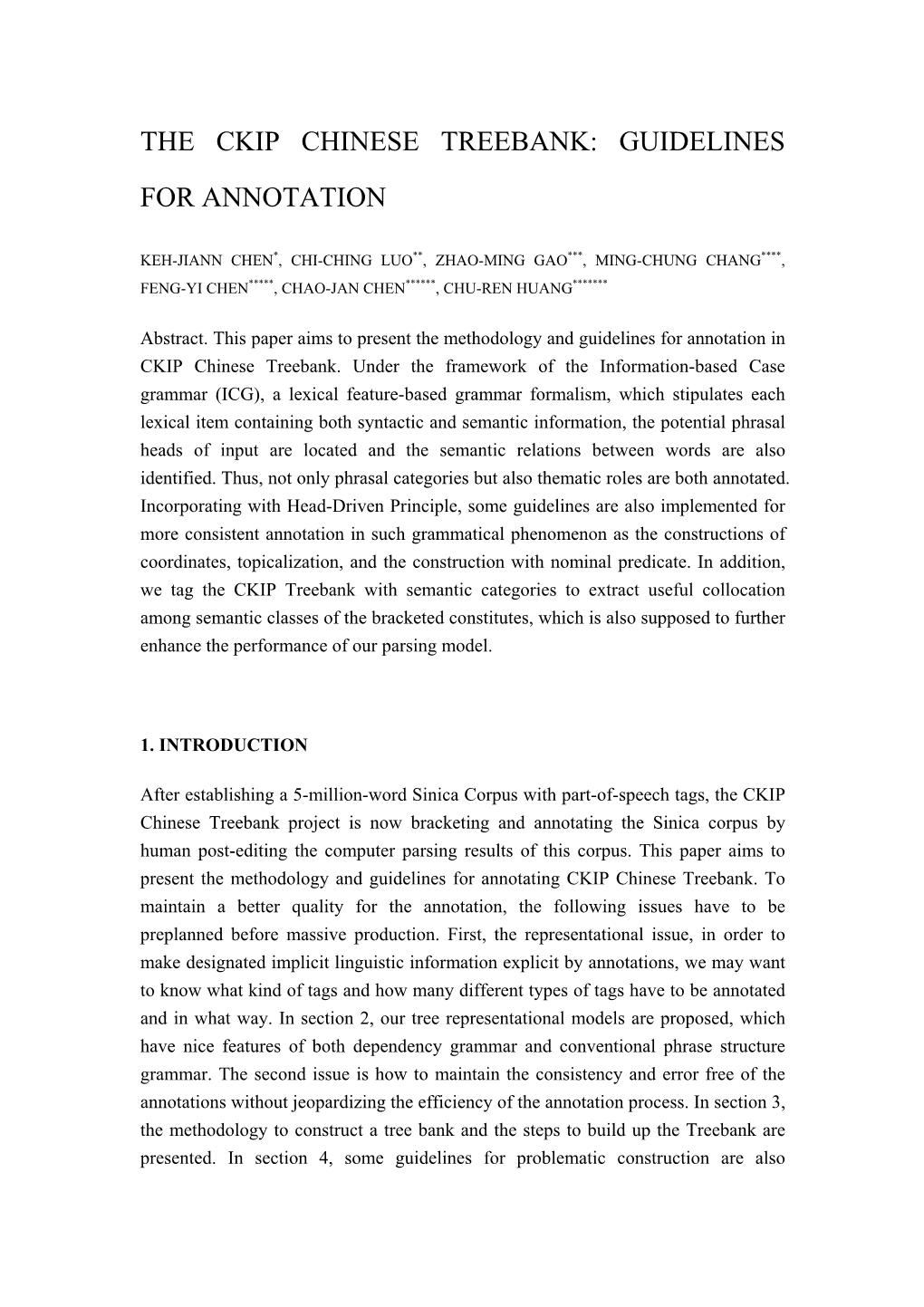 THE CKIP CHINESE TREEBANK: GUIDELINES FOR ANNOTATION

KEH-JIANN CHEN$^{*}$, CHI-CHING LUO$^{**}$, ZHAO-MING GAO$^{***}$, MING-CHUNG CHANG$^{****}$, FENG-YI CHEN$^{*****}$, CHAO-JAN CHEN$^{******}$, CHU-REN HUANG$^{*******}$

Abstract. This paper aims to present the methodology and guidelines for annotation in CKIP Chinese Treebank. Under the framework of the Information-based Case grammar (ICG), a lexical feature-based grammar formalism, which stipulates each lexical item containing both syntactic and semantic information, the potential phrasal heads of input are located and the semantic relations between words are also identified. Thus, not only phrasal categories but also thematic roles are both annotated. Incorporating with Head-Driven Principle, some guidelines are also implemented for more consistent annotation in such grammatical phenomenon as the constructions of coordinates, topicalization, and the construction with nominal predicate. In addition, we tag the CKIP Treebank with semantic categories to extract useful collocation among semantic classes of the bracketed constitutes, which is also supposed to further enhance the performance of our parsing model.

1. INTRODUCTION

After establishing a 5-million-word Sinica Corpus with part-of-speech tags, the CKIP Chinese Treebank project is now bracketing and annotating the Sinica corpus by human post-editing the computer parsing results of this corpus. This paper aims to present the methodology and guidelines for annotating CKIP Chinese Treebank. To maintain a better quality for the annotation, the following issues have to be preplanned before massive production. First, the representational issue, in order to make designated implicit linguistic information explicit by annotations, we may want to know what kind of tags and how many different types of tags have to be annotated and in what way. In section 2, our tree representational models are proposed, which have nice features of both dependency grammar and conventional phrase structure grammar. The second issue is how to maintain the consistency and error free of the annotations without jeopardizing the efficiency of the annotation process. In section 3, the methodology to construct a tree bank and the steps to build up the Treebank are presented. In section 4, some guidelines for problematic construction are also